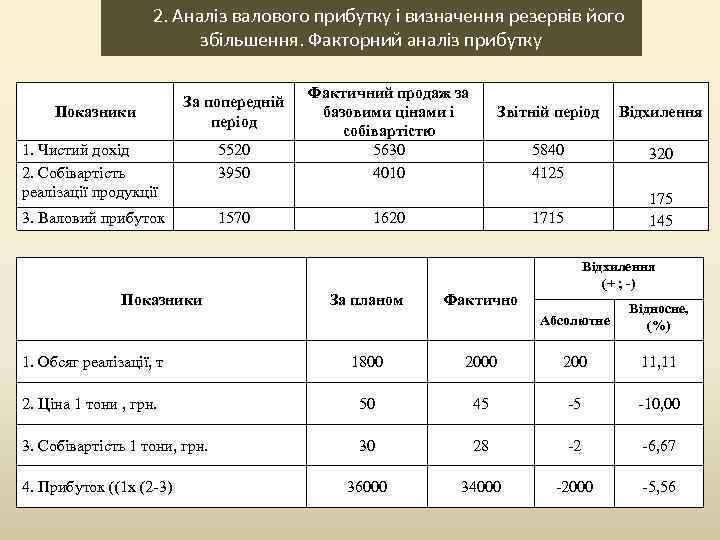 2. Аналіз валового прибутку і визначення резервів його збільшення. Факторний аналіз прибутку

| Показники | За попередній період | Фактичний продаж за базовими цінами і собівартістю | Звітній період | Відхилення |
|---|---|---|---|---|
| 1. Чистий дохід | 5520 | 5630 | 5840 | 320 |
| 2. Собівартість реалізації продукції | 3950 | 4010 | 4125 | 175 |
| 3. Валовий прибуток | 1570 | 1620 | 1715 | 145 |

| Показники | За планом | Фактично | Відхилення (+ ; -) Абсолютне | Відхилення (+ ; -) Відносне, (%) |
|---|---|---|---|---|
| 1. Обсяг реалізації, т | 1800 | 2000 | 200 | 11,11 |
| 2. Ціна 1 тони , грн. | 50 | 45 | -5 | -10,00 |
| 3. Собівартість 1 тони, грн. | 30 | 28 | -2 | -6,67 |
| 4. Прибуток ((1х (2-3) | 36000 | 34000 | -2000 | -5,56 |